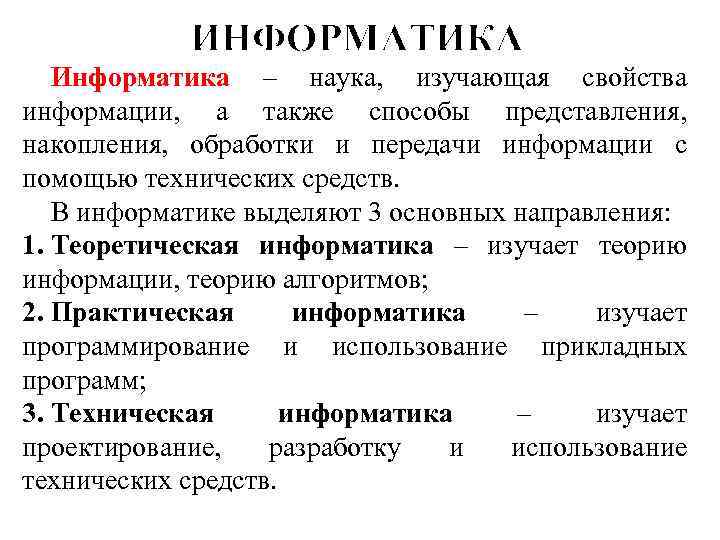 ИНФОРМАТИКА

Информатика – наука, изучающая свойства информации, а также способы представления, накопления, обработки и передачи информации с помощью технических средств.

В информатике выделяют 3 основных направления:

1. Теоретическая информатика – изучает теорию информации, теорию алгоритмов;

2. Практическая информатика – изучает программирование и использование прикладных программ;

3. Техническая информатика – изучает проектирование, разработку и использование технических средств.